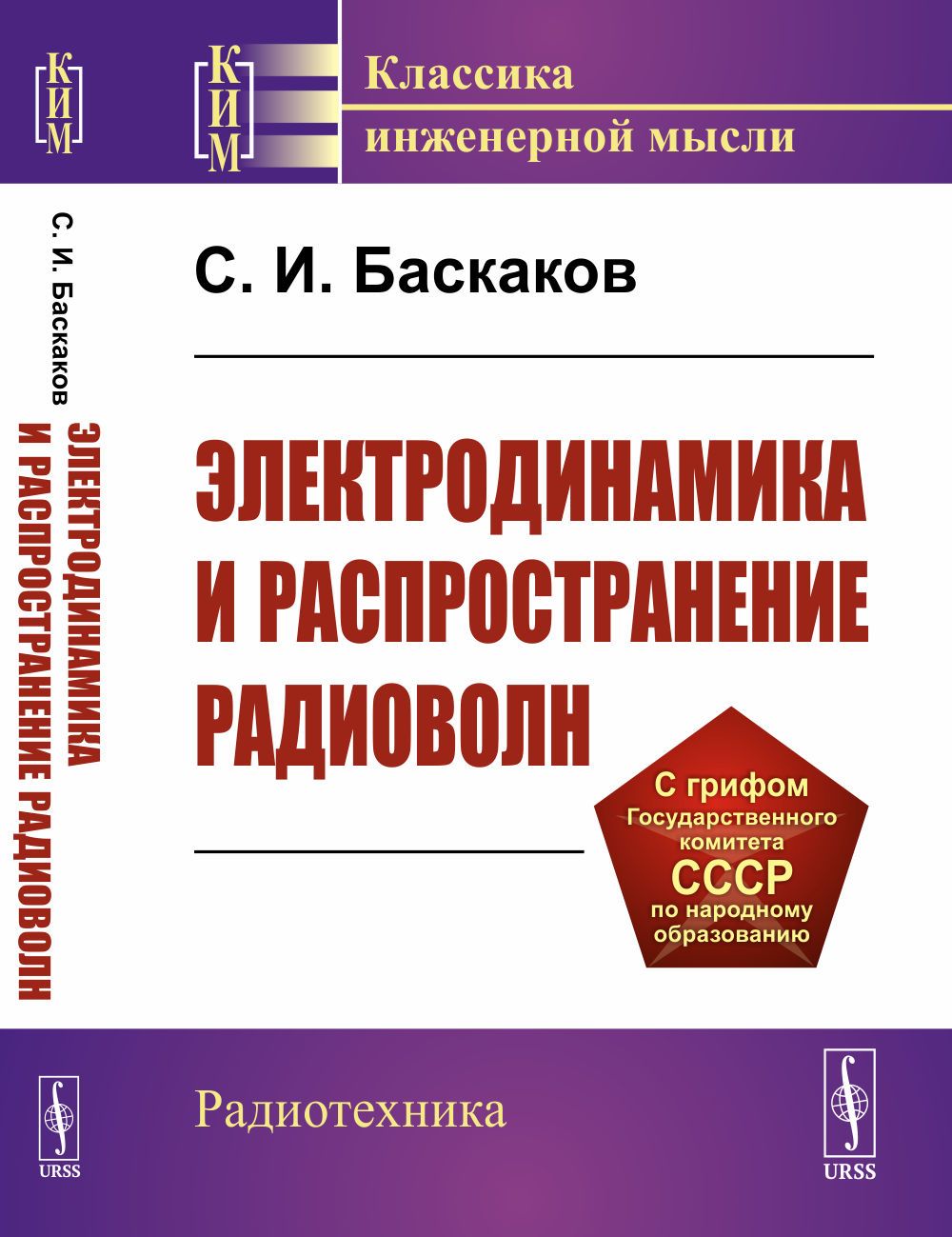 КИМ

С. И. Баскаков
ЭЛЕКТРОДИНАМИКА И РАСПРОСТРАНЕНИЕ РАДИОВОЛН

URSS

КИМ

Классика инженерной мысли

С. И. Баскаков

ЭЛЕКТРОДИНАМИКА И РАСПРОСТРАНЕНИЕ РАДИОВОЛН

С грифом Государственного комитета СССР по народному образованию

Радиотехника

URSS